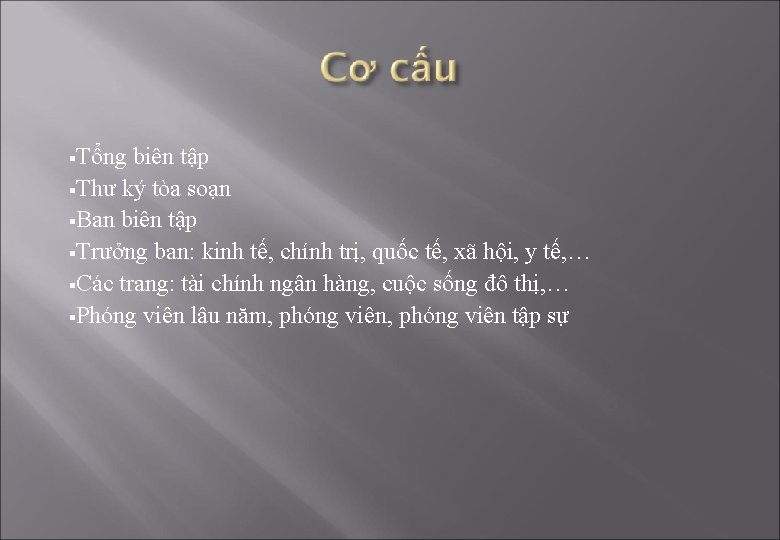 Cơ cấu

▪Tổng biên tập
▪Thư ký tòa soạn
▪Ban biên tập
▪Trưởng ban: kinh tế, chính trị, quốc tế, xã hội, y tế,…
▪Các trang: tài chính ngân hàng, cuộc sống đô thị,…
▪Phóng viên lâu năm, phóng viên, phóng viên tập sự